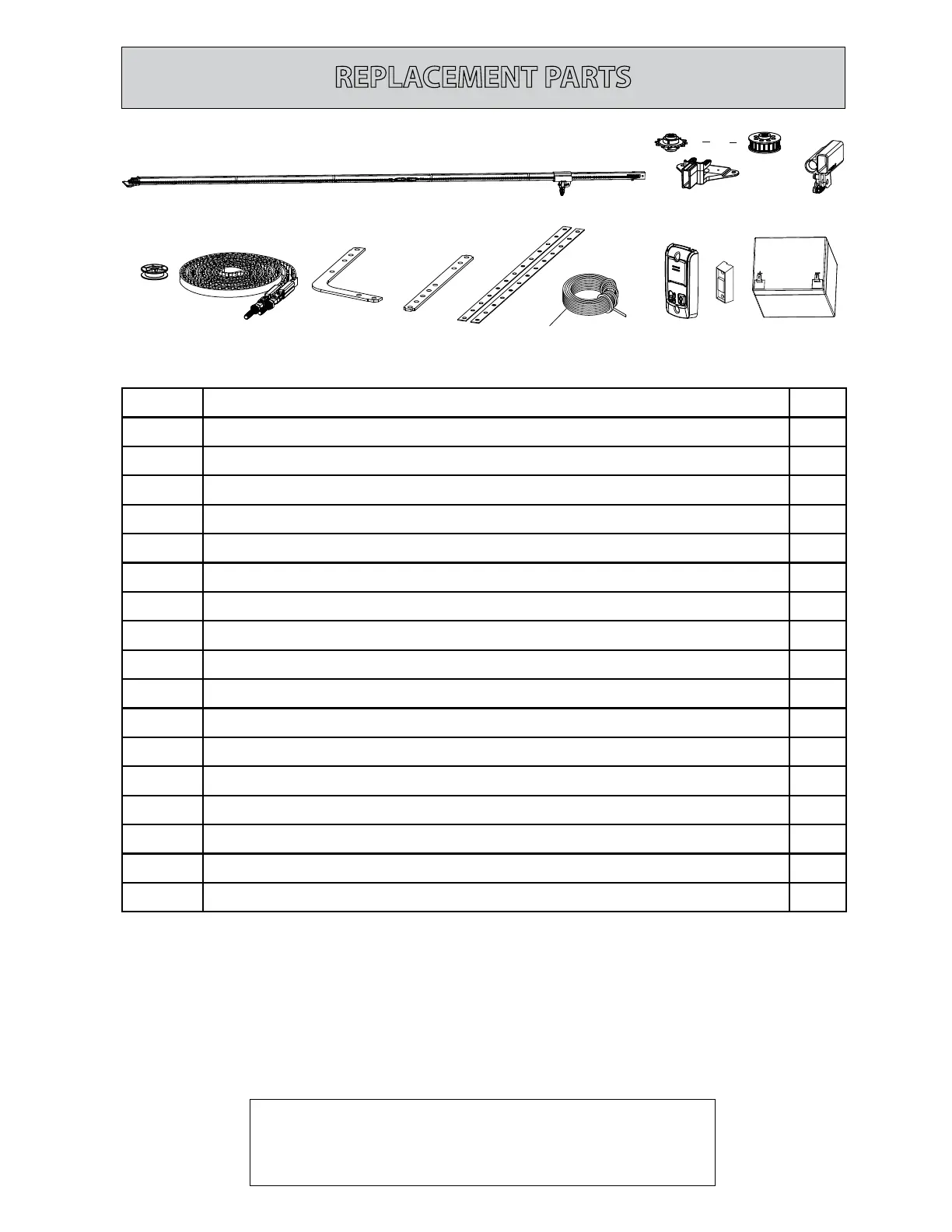 REPLACEMENT PARTS